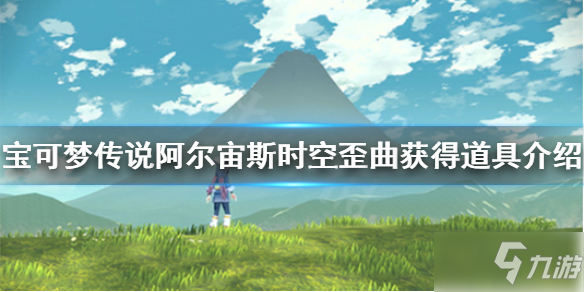 宝可梦传说阿尔宙斯时空歪曲获得道具介绍

九游